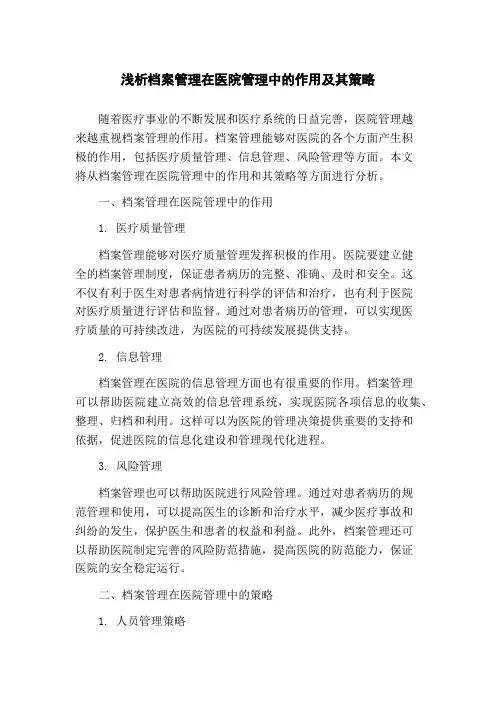 浅析档案管理在医院管理中的作用及其策略

随着医疗事业的不断发展和医疗系统的日益完善，医院管理越来越重视档案管理的作用。档案管理能够对医院的各个方面产生积极的作用，包括医疗质量管理、信息管理、风险管理等方面。本文将从档案管理在医院管理中的作用和其策略等方面进行分析。

一、档案管理在医院管理中的作用

1. 医疗质量管理

档案管理能够对医疗质量管理发挥积极的作用。医院要建立健全的档案管理制度，保证患者病历的完整、准确、及时和安全。这不仅有利于医生对患者病情进行科学的评估和治疗，也有利于医院对医疗质量进行评估和监督。通过对患者病历的管理，可以实现医疗质量的可持续改进，为医院的可持续发展提供支持。

2. 信息管理

档案管理在医院的信息管理方面也有很重要的作用。档案管理可以帮助医院建立高效的信息管理系统，实现医院各项信息的收集、整理、归档和利用。这样可以为医院的管理决策提供重要的支持和依据，促进医院的信息化建设和管理现代化进程。

3. 风险管理

档案管理也可以帮助医院进行风险管理。通过对患者病历的规范管理和使用，可以提高医生的诊断和治疗水平，减少医疗事故和纠纷的发生，保护医生和患者的权益和利益。此外，档案管理还可以帮助医院制定完善的风险防范措施，提高医院的防范能力，保证医院的安全稳定运行。

二、档案管理在医院管理中的策略

1. 人员管理策略